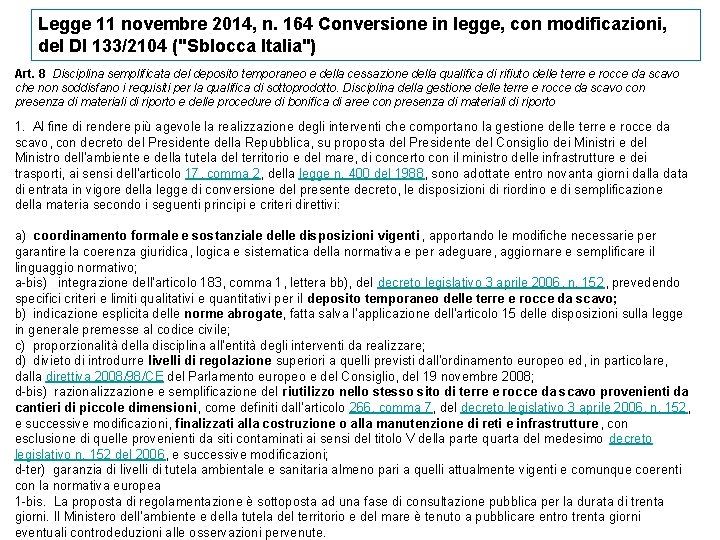 Legge 11 novembre 2014, n. 164 Conversione in legge, con modificazioni, del Dl 133/2104 ("Sblocca Italia")

Art. 8 Disciplina semplificata del deposito temporaneo e della cessazione della qualifica di rifiuto delle terre e rocce da scavo che non soddisfano i requisiti per la qualifica di sottoprodotto. Disciplina della gestione delle terre e rocce da scavo con presenza di materiali di riporto e delle procedure di bonifica di aree con presenza di materiali di riporto

1. Al fine di rendere più agevole la realizzazione degli interventi che comportano la gestione delle terre e rocce da scavo, con decreto del Presidente della Repubblica, su proposta del Presidente del Consiglio dei Ministri e del Ministro dell'ambiente e della tutela del territorio e del mare, di concerto con il ministro delle infrastrutture e dei trasporti, ai sensi dell'articolo 17, comma 2, della legge n. 400 del 1988, sono adottate entro novanta giorni dalla data di entrata in vigore della legge di conversione del presente decreto, le disposizioni di riordino e di semplificazione della materia secondo i seguenti principi e criteri direttivi:

a) coordinamento formale e sostanziale delle disposizioni vigenti, apportando le modifiche necessarie per garantire la coerenza giuridica, logica e sistematica della normativa e per adeguare, aggiornare e semplificare il linguaggio normativo;
a-bis) integrazione dell'articolo 183, comma 1, lettera bb), del decreto legislativo 3 aprile 2006, n. 152, prevedendo specifici criteri e limiti qualitativi e quantitativi per il deposito temporaneo delle terre e rocce da scavo;
b) indicazione esplicita delle norme abrogate, fatta salva l'applicazione dell'articolo 15 delle disposizioni sulla legge in generale premesse al codice civile;
c) proporzionalità della disciplina all'entità degli interventi da realizzare;
d) divieto di introdurre livelli di regolazione superiori a quelli previsti dall'ordinamento europeo ed, in particolare, dalla direttiva 2008/98/CE del Parlamento europeo e del Consiglio, del 19 novembre 2008;
d-bis) razionalizzazione e semplificazione del riutilizzo nello stesso sito di terre e rocce da scavo provenienti da cantieri di piccole dimensioni, come definiti dall'articolo 266, comma 7, del decreto legislativo 3 aprile 2006, n. 152, e successive modificazioni, finalizzati alla costruzione o alla manutenzione di reti e infrastrutture, con esclusione di quelle provenienti da siti contaminati ai sensi del titolo V della parte quarta del medesimo decreto legislativo n. 152 del 2006, e successive modificazioni;
d-ter) garanzia di livelli di tutela ambientale e sanitaria almeno pari a quelli attualmente vigenti e comunque coerenti con la normativa europea
1-bis. La proposta di regolamentazione è sottoposta ad una fase di consultazione pubblica per la durata di trenta giorni. Il Ministero dell'ambiente e della tutela del territorio e del mare è tenuto a pubblicare entro trenta giorni eventuali controdeduzioni alle osservazioni pervenute.